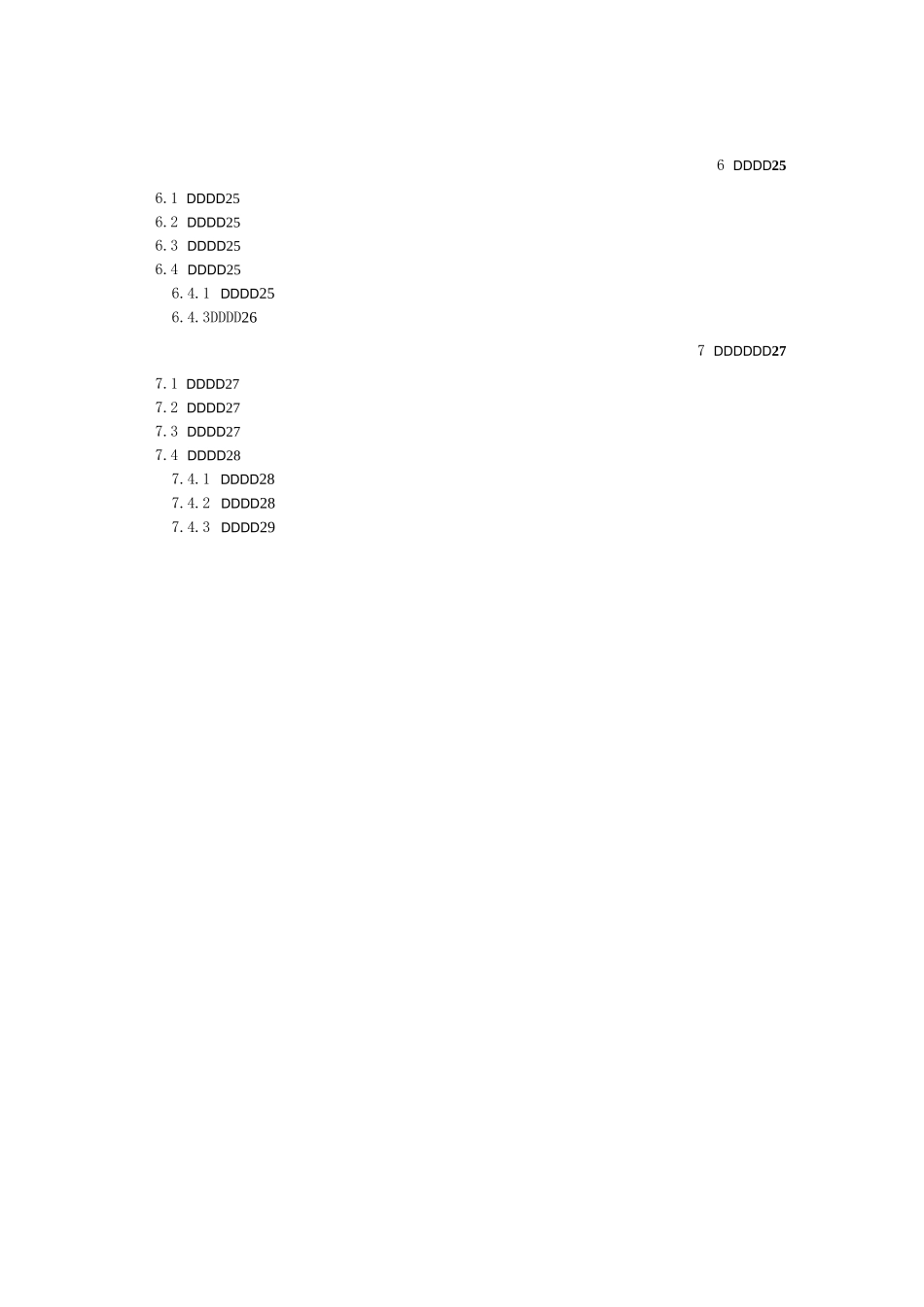 6 DDDD25

6.1 DDDD25
6.2 DDDD25
6.3 DDDD25
6.4 DDDD25
6.4.1 DDDD25
6.4.3DDDD26

7 DDDDDD27

7.1 DDDD27
7.2 DDDD27
7.3 DDDD27
7.4 DDDD28
7.4.1 DDDD28
7.4.2 DDDD28
7.4.3 DDDD29